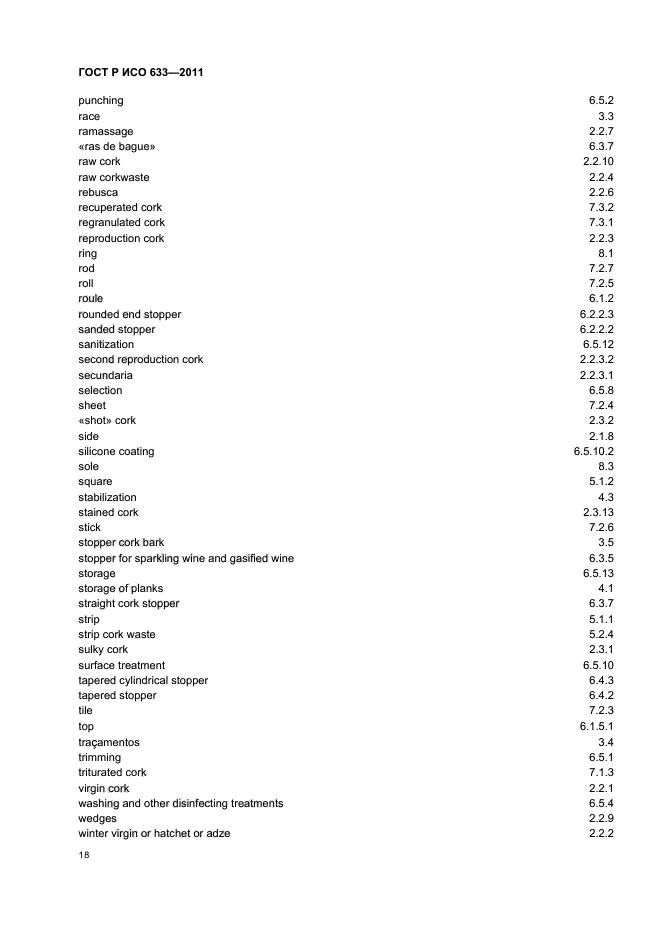 ГОСТ Р ИСО 633—2011

punching 6.5.2
race 3.3
ramassage 2.2.7
«ras de bague» 6.3.7
raw cork 2.2.10
raw corkwaste 2.2.4
rebusca 2.2.6
recuperated cork 7.3.2
regranulated cork 7.3.1
reproduction cork 2.2.3
ring 8.1
rod 7.2.7
roll 7.2.5
roule 6.1.2
rounded end stopper 6.2.2.3
sanded stopper 6.2.2.2
sanitization 6.5.12
second reproduction cork 2.2.3.2
secundaria 2.2.3.1
selection 6.5.8
sheet 7.2.4
«shot» cork 2.3.2
side 2.1.8
silicone coating 6.5.10.2
sole 8.3
square 5.1.2
stabilization 4.3
stained cork 2.3.13
stick 7.2.6
stopper cork bark 3.5
stopper for sparkling wine and gasified wine 6.3.5
storage 6.5.13
storage of planks 4.1
straight cork stopper 6.3.7
strip 5.1.1
strip cork waste 5.2.4
sulky cork 2.3.1
surface treatment 6.5.10
tapered cylindrical stopper 6.4.3
tapered stopper 6.4.2
tile 7.2.3
top 6.1.5.1
traçamentos 3.4
trimming 6.5.1
triturated cork 7.1.3
virgin cork 2.2.1
washing and other disinfecting treatments 6.5.4
wedges 2.2.9
winter virgin or hatchet or adze 2.2.2

18